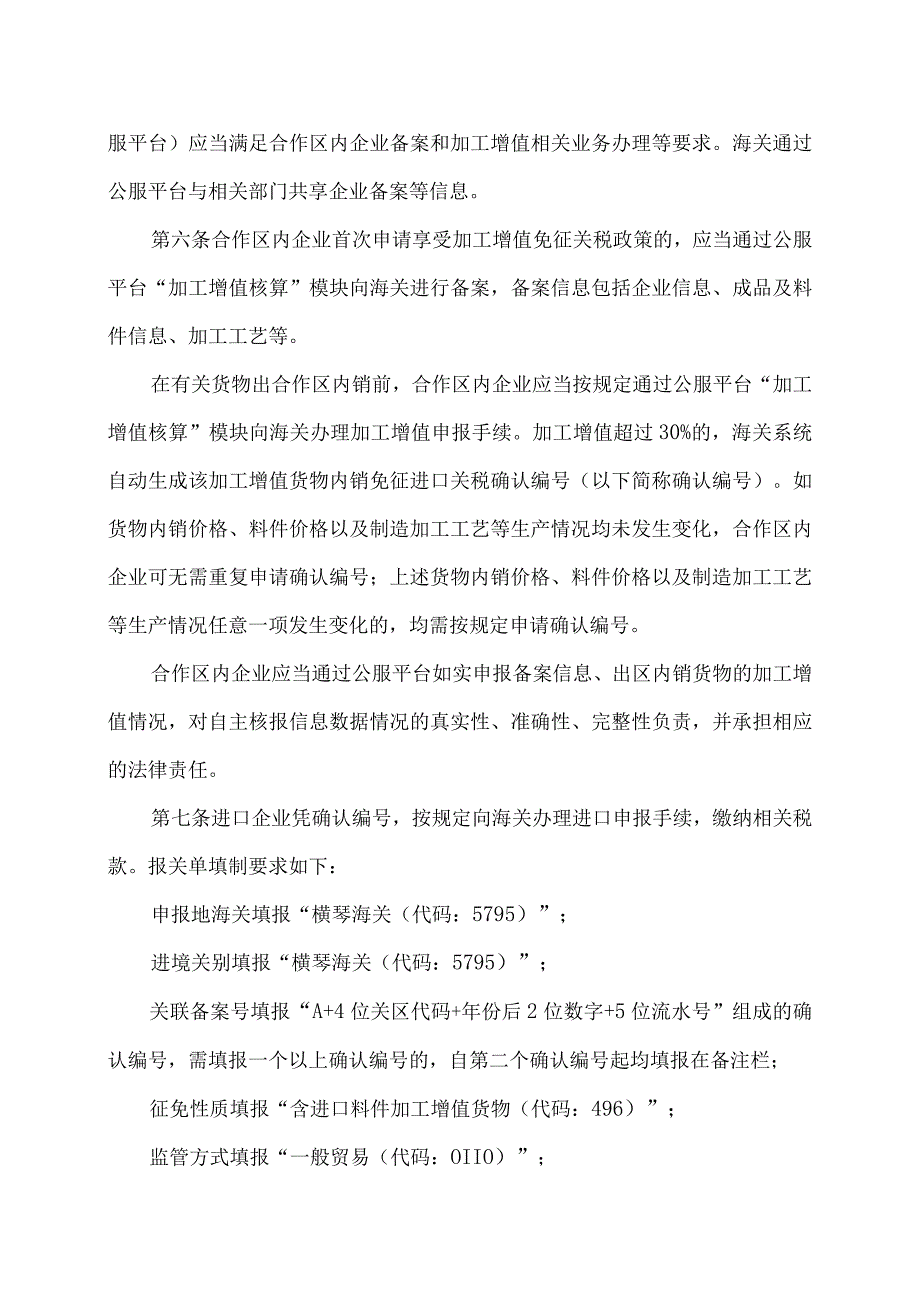 服平台）应当满足合作区内企业备案和加工增值相关业务办理等要求。海关通过公服平台与相关部门共享企业备案等信息。

第六条合作区内企业首次申请享受加工增值免征关税政策的，应当通过公服平台“加工增值核算”模块向海关进行备案，备案信息包括企业信息、成品及料件信息、加工工艺等。

在有关货物出合作区内销前，合作区内企业应当按规定通过公服平台“加工增值核算”模块向海关办理加工增值申报手续。加工增值超过30%的，海关系统自动生成该加工增值货物内销免征进口关税确认编号（以下简称确认编号）。如货物内销价格、料件价格以及制造加工工艺等生产情况均未发生变化，合作区内企业可无需重复申请确认编号；上述货物内销价格、料件价格以及制造加工工艺等生产情况任意一项发生变化的，均需按规定申请确认编号。

合作区内企业应当通过公服平台如实申报备案信息、出区内销货物的加工增值情况，对自主核报信息数据情况的真实性、准确性、完整性负责，并承担相应的法律责任。

第七条进口企业凭确认编号，按规定向海关办理进口申报手续，缴纳相关税款。报关单填制要求如下：

申报地海关填报“横琴海关（代码：5795）”；

进境关别填报“横琴海关（代码：5795）”；

关联备案号填报“A+4位关区代码+年份后2位数字+5位流水号”组成的确认编号，需填报一个以上确认编号的，自第二个确认编号起均填报在备注栏；

征免性质填报“含进口料件加工增值货物（代码：496）”；

监管方式填报“一般贸易（代码：OIIO）”；